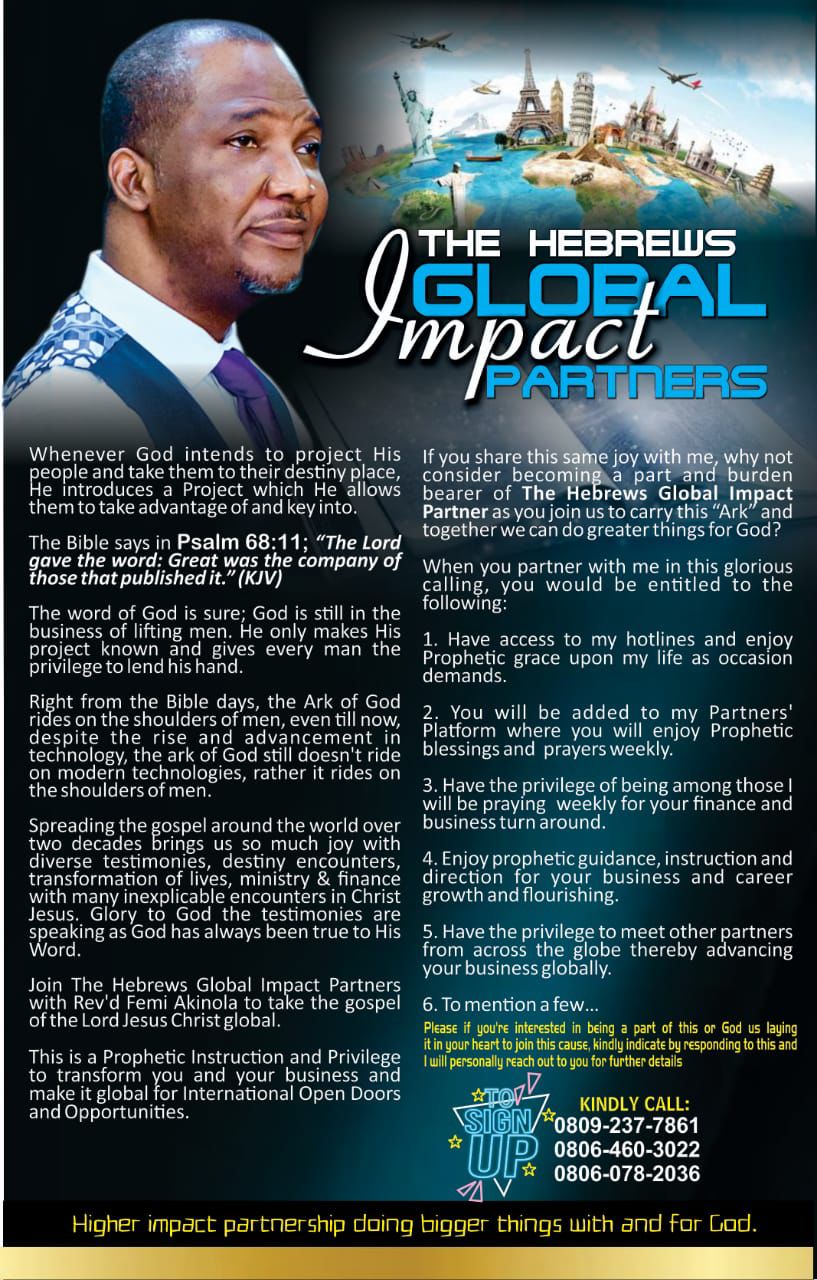 THE HEBREWS
GLOBAL
Impact
PARTNERS

Whenever God intends to project His people and take them to their destiny place, He introduces a Project which He allows them to take advantage of and key into.

The Bible says in Psalm 68:11; "The Lord gave the word: Great was the company of those that published it." (KJV)

The word of God is sure; God is still in the business of lifting men. He only makes His project known and gives every man the privilege to lend his hand.

Right from the Bible days, the Ark of God rides on the shoulders of men, even till now, despite the rise and advancement in technology, the ark of God still doesn't ride on modern technologies, rather it rides on the shoulders of men.

Spreading the gospel around the world over two decades brings us so much joy with diverse testimonies, destiny encounters, transformation of lives, ministry & finance with many inexplicable encounters in Christ Jesus. Glory to God the testimonies are speaking as God has always been true to His Word.

Join The Hebrews Global Impact Partners with Rev'd Femi Akinola to take the gospel of the Lord Jesus Christ global.

This is a Prophetic Instruction and Privilege to transform you and your business and make it global for International Open Doors and Opportunities.

If you share this same joy with me, why not consider becoming a part and burden bearer of The Hebrews Global Impact Partner as you join us to carry this "Ark" and together we can do greater things for God?

When you partner with me in this glorious calling, you would be entitled to the following:

1. Have access to my hotlines and enjoy Prophetic grace upon my life as occasion demands.

2. You will be added to my Partners' Platform where you will enjoy Prophetic blessings and prayers weekly.

3. Have the privilege of being among those I will be praying weekly for your finance and business turn around.

4. Enjoy prophetic guidance, instruction and direction for your business and career growth and flourishing.

5. Have the privilege to meet other partners from across the globe thereby advancing your business globally.

6. To mention a few...

Please if you're interested in being a part of this or God us laying it in your heart to join this cause, kindly indicate by responding to this and I will personally reach out to you for further details

TO SIGN UP

KINDLY CALL:
0809-237-7861
0806-460-3022
0806-078-2036

Higher impact partnership doing bigger things with and for God.